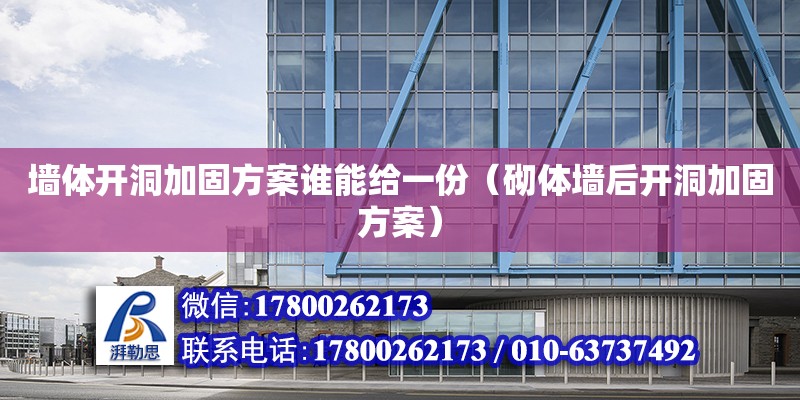 墙体开洞加固方案谁能给一份（砌体墙后开洞加固方案）

湃勒思

微信:17800262173

联系电话:17800262173 / 010-63737492